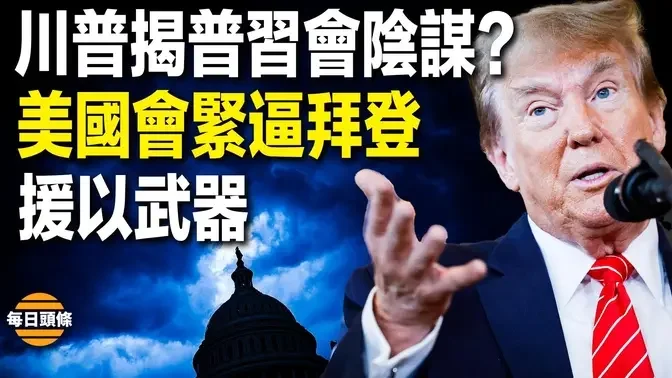 川普揭普習會陰謀?
美國會緊逼拜登
援以武器

每日頭條